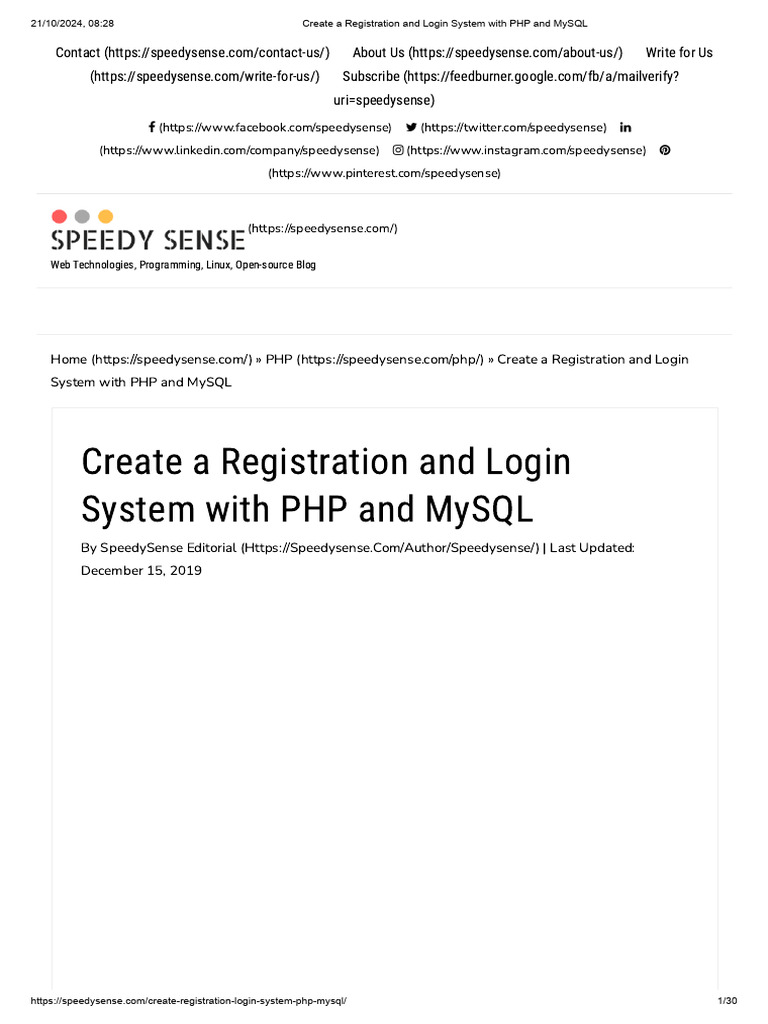 21/10/2024, 08:28 Create a Registration and Login System with PHP and MySQL

Contact (https://speedysense.com/contact-us/) About Us (https://speedysense.com/about-us/) Write for Us (https://speedysense.com/write-for-us/) Subscribe (https://feedburner.google.com/fb/a/mailverify?uri=speedysense)

(https://www.facebook.com/speedysense) (https://twitter.com/speedysense) (https://www.linkedin.com/company/speedysense) (https://www.instagram.com/speedysense) (https://www.pinterest.com/speedysense)

SPEEDY SENSE (https://speedysense.com/)
Web Technologies, Programming, Linux, Open-source Blog

Home (https://speedysense.com/) » PHP (https://speedysense.com/php/) » Create a Registration and Login System with PHP and MySQL

Create a Registration and Login System with PHP and MySQL

By SpeedySense Editorial (Https://Speedysense.Com/Author/Speedysense/) | Last Updated: December 15, 2019

https://speedysense.com/create-registration-login-system-php-mysql/ 1/30